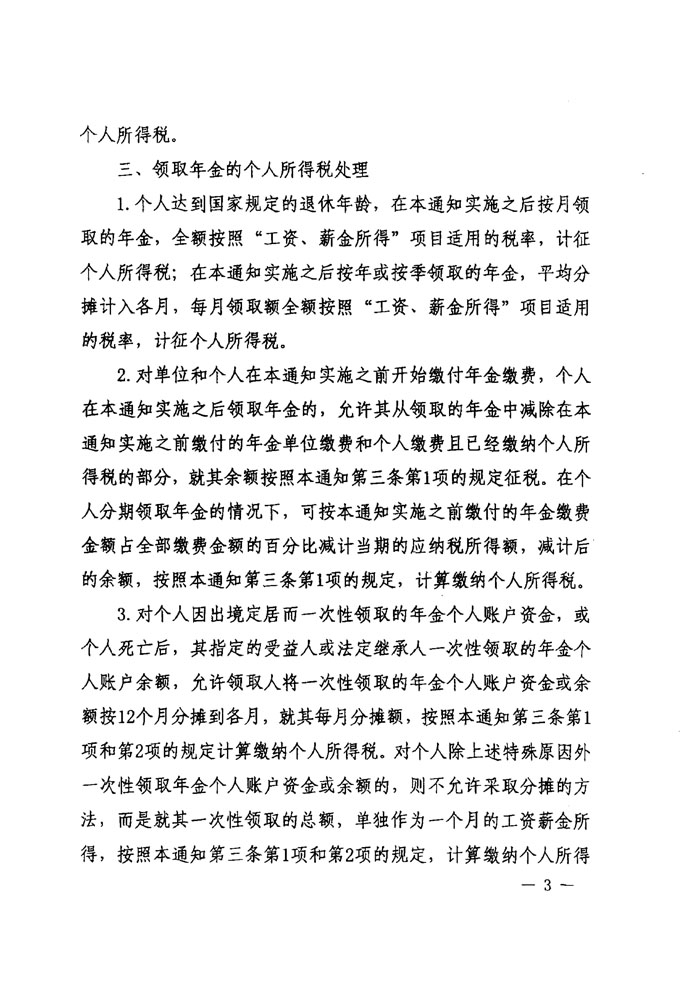 个人所得税。

三、领取年金的个人所得税处理

1.个人达到国家规定的退休年龄，在本通知实施之后按月领取的年金，全额按照“工资、薪金所得”项目适用的税率，计征个人所得税；在本通知实施之后按年或按季领取的年金，平均分摊计入各月，每月领取额全额按照“工资、薪金所得”项目适用的税率，计征个人所得税。

2.对单位和个人在本通知实施之前开始缴付年金缴费，个人在本通知实施之后领取年金的，允许其从领取的年金中减除在本通知实施之前缴付的年金单位缴费和个人缴费且已经缴纳个人所得税的部分，就其余额按照本通知第三条第1项的规定征税。在个人分期领取年金的情况下，可按本通知实施之前缴付的年金缴费金额占全部缴费金额的百分比减计当期的应纳税所得额，减计后的余额，按照本通知第三条第1项的规定，计算缴纳个人所得税。

3.对个人因出境定居而一次性领取的年金个人账户资金，或个人死亡后，其指定的受益人或法定继承人一次性领取的年金个人账户余额，允许领取人将一次性领取的年金个人账户资金或余额按12个月分摊到各月，就其每月分摊额，按照本通知第三条第1项和第2项的规定计算缴纳个人所得税。对个人除上述特殊原因外一次性领取年金个人账户资金或余额的，则不允许采取分摊的方法，而是就其一次性领取的总额，单独作为一个月的工资薪金所得，按照本通知第三条第1项和第2项的规定，计算缴纳个人所得

— 3 —